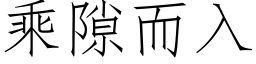 乘隙而入